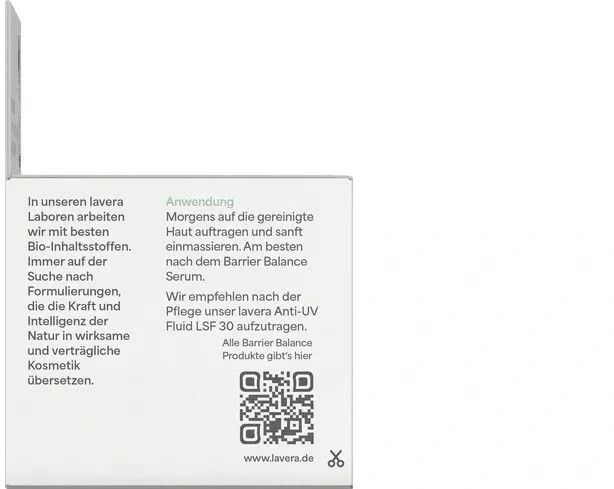 In unseren lavera Laboren arbeiten wir mit besten Bio-Inhaltsstoffen. Immer auf der Suche nach Formulierungen, die die Kraft und Intelligenz der Natur in wirksame und verträgliche Kosmetik übersetzen.

Anwendung
Morgens auf die gereinigte Haut auftragen und sanft einmassieren. Am besten nach dem Barrier Balance Serum.

Wir empfehlen nach der Pflege unser lavera Anti-UV Fluid LSF 30 aufzutragen.

Alle Barrier Balance Produkte gibt's hier

www.lavera.de